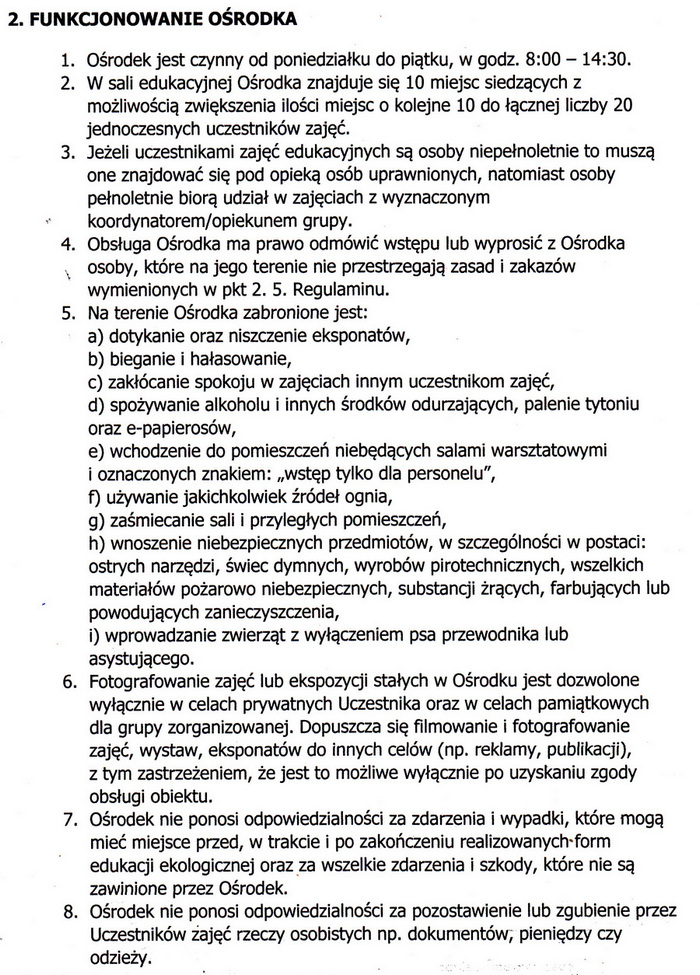 2. FUNKCJONOWANIE OŚRODKA

1. Ośrodek jest czynny od poniedziałku do piątku, w godz. 8:00 – 14:30.
2. W sali edukacyjnej Ośrodka znajduje się 10 miejsc siedzących z możliwością zwiększenia ilości miejsc o kolejne 10 do łącznej liczby 20 jednoczesnych uczestników zajęć.
3. Jeżeli uczestnikami zajęć edukacyjnych są osoby niepełnoletnie to muszą one znajdować się pod opieką osób uprawnionych, natomiast osoby pełnoletnie biorą udział w zajęciach z wyznaczonym koordynatorem/opiekunem grupy.
4. Obsługa Ośrodka ma prawo odmówić wstępu lub wyprosić z Ośrodka osoby, które na jego terenie nie przestrzegają zasad i zakazów wymienionych w pkt 2. 5. Regulaminu.
5. Na terenie Ośrodka zabronione jest:
a) dotykanie oraz niszczenie eksponatów,
b) bieganie i hałasowanie,
c) zakłócanie spokoju w zajęciach innym uczestnikom zajęć,
d) spożywanie alkoholu i innych środków odurzających, palenie tytoniu oraz e-papierosów,
e) wchodzenie do pomieszczeń niebędących salami warsztatowymi i oznaczonych znakiem: „wstęp tylko dla personelu",
f) używanie jakichkolwiek źródeł ognia,
g) zaśmiecanie sali i przyległych pomieszczeń,
h) wnoszenie niebezpiecznych przedmiotów, w szczególności w postaci: ostrych narzędzi, świec dymnych, wyrobów pirotechnicznych, wszelkich materiałów pożarowo niebezpiecznych, substancji żrących, farbujących lub powodujących zanieczyszczenia,
i) wprowadzanie zwierząt z wyłączeniem psa przewodnika lub asystującego.
6. Fotografowanie zajęć lub ekspozycji stałych w Ośrodku jest dozwolone wyłącznie w celach prywatnych Uczestnika oraz w celach pamiątkowych dla grupy zorganizowanej. Dopuszcza się filmowanie i fotografowanie zajęć, wystaw, eksponatów do innych celów (np. reklamy, publikacji), z tym zastrzeżeniem, że jest to możliwe wyłącznie po uzyskaniu zgody obsługi obiektu.
7. Ośrodek nie ponosi odpowiedzialności za zdarzenia i wypadki, które mogą mieć miejsce przed, w trakcie i po zakończeniu realizowanych form edukacji ekologicznej oraz za wszelkie zdarzenia i szkody, które nie są zawinione przez Ośrodek.
8. Ośrodek nie ponosi odpowiedzialności za pozostawienie lub zgubienie przez Uczestników zajęć rzeczy osobistych np. dokumentów, pieniędzy czy odzieży.